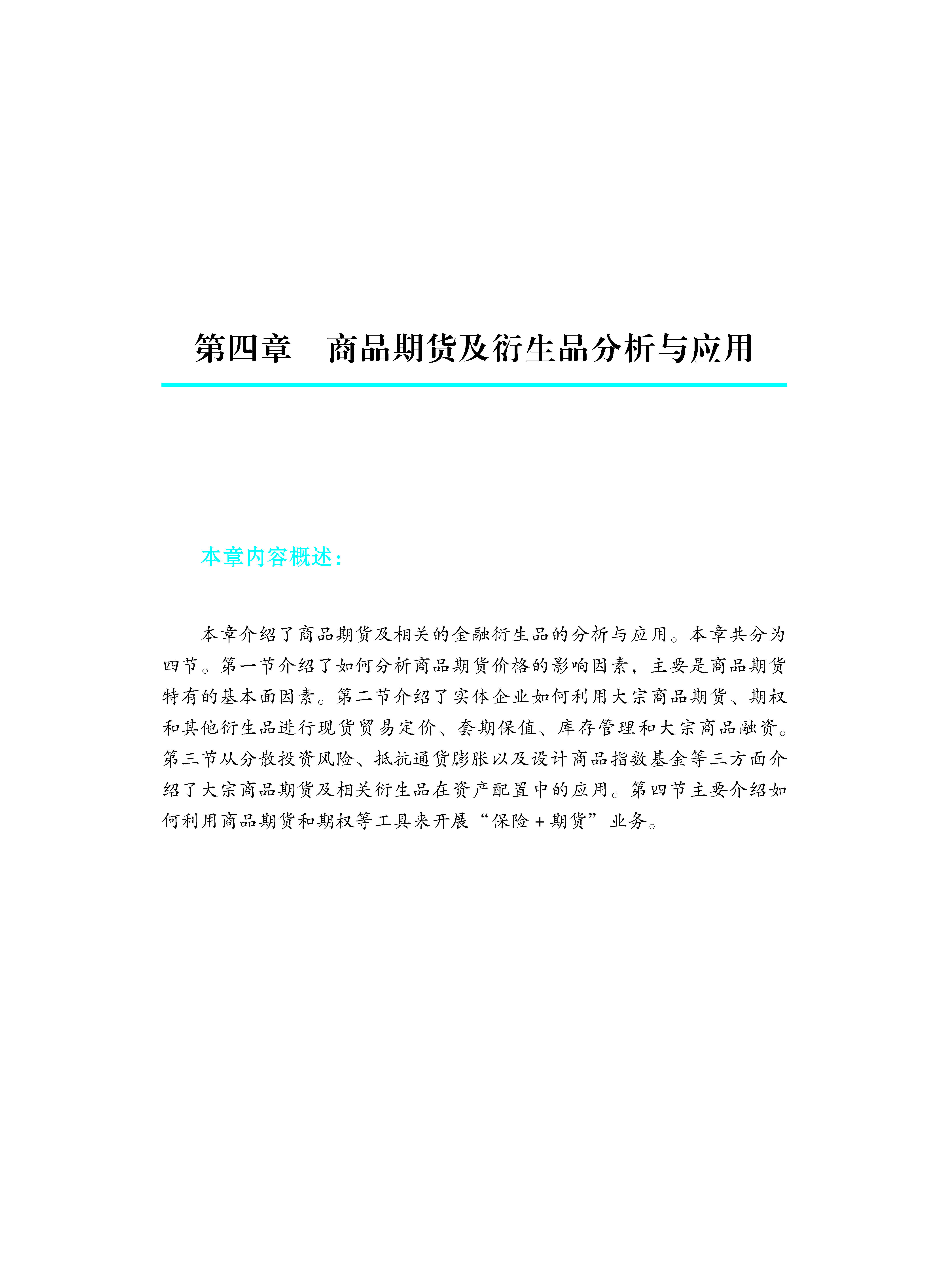 第四章　商品期货及衍生品分析与应用

本章内容概述:

本章介绍了商品期货及相关的金融衍生品的分析与应用。本章共分为四节。第一节介绍了如何分析商品期货价格的影响因素，主要是商品期货特有的基本面因素。第二节介绍了实体企业如何利用大宗商品期货、期权和其他衍生品进行现货贸易定价、套期保值、库存管理和大宗商品融资。第三节从分散投资风险、抵抗通货膨胀以及设计商品指数基金等三方面介绍了大宗商品期货及相关衍生品在资产配置中的应用。第四节主要介绍如何利用商品期货和期权等工具来开展“保险+期货”业务。